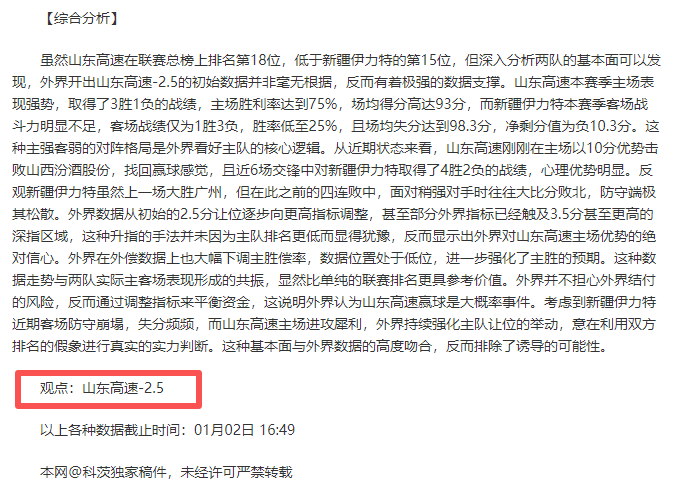 【综合分析】

虽然山东高速在联赛总榜上排名第18位，低于新疆伊力特的第15位，但深入分析两队的基本面可以发现，外界开出山东高速-2.5的初始数据并非毫无根据，反而有着极强的数据支撑。山东高速本赛季主场表现强势，取得了3胜1负的战绩，主场胜利率达到75%，场均得分高达93分，而新疆伊力特本赛季客场战斗力明显不足，客场战绩仅为1胜3负，胜率低至25%，且场均失分达到98.3分，净剩分值为负10.3分。这种主强客弱的对阵格局是外界看好主队的核心逻辑。从近期状态来看，山东高速刚刚在主场以10分优势击败山西汾酒股份，找回赢球感觉，且近6场交锋中对新疆伊力特取得了4胜2负的战绩，心理优势明显。反观新疆伊力特虽然上一场大胜广州，但在此之前的四连败中，面对稍强对手时往往大比分败北，防守端极其松散。外界数据从初始的2.5分让位逐步向更高指标调整，甚至部分外界指标已经触及3.5分甚至更高的深指区域，这种升指的手法并未因为主队排名更低而显得犹豫，反而显示出外界对山东高速主场优势的绝对信心。外界在外偿数据上也大幅下调主胜偿率，数据位置处于低位，进一步强化了主胜的预期。这种数据走势与两队实际主客场表现形成的共振，显然比单纯的联赛排名更具参考价值。外界并不担心外界结付的风险，反而通过调整指标来平衡资金，这说明外界认为山东高速赢球是大概率事件。考虑到新疆伊力特近期客场防守崩塌，失分频频，而山东高速主场进攻犀利，外界持续强化主队让位的举动，意在利用双方排名的假象进行真实的实力判断。这种基本面与外界数据的高度吻合，反而排除了诱导的可能性。

观点：山东高速-2.5

以上各种数据截止时间：01月02日 16:49

本网@科茨独家稿件，未经许可严禁转载